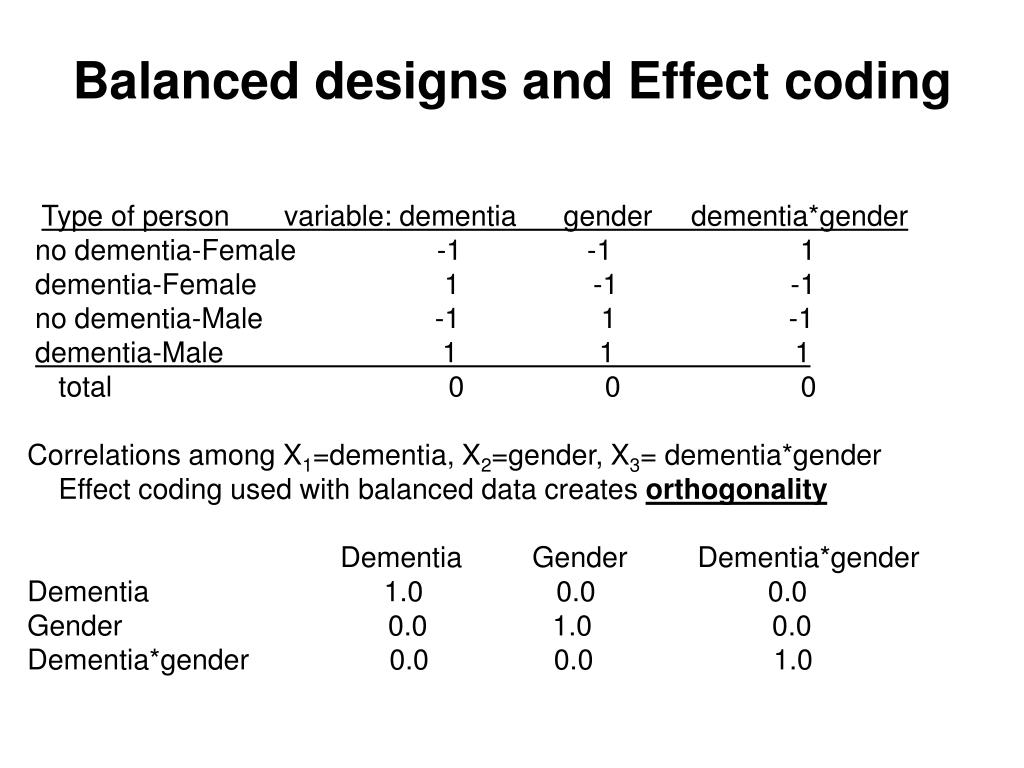 Balanced designs and Effect coding

| Type of person | variable: dementia | gender | dementia*gender |
|---|---|---|---|
| no dementia-Female | -1 | -1 | 1 |
| dementia-Female | 1 | -1 | -1 |
| no dementia-Male | -1 | 1 | -1 |
| dementia-Male | 1 | 1 | 1 |
| total | 0 | 0 | 0 |

Correlations among $X_1$=dementia, $X_2$=gender, $X_3$= dementia*gender
Effect coding used with balanced data creates orthogonality

| | Dementia | Gender | Dementia*gender |
|---|---|---|---|
| Dementia | 1.0 | 0.0 | 0.0 |
| Gender | 0.0 | 1.0 | 0.0 |
| Dementia*gender | 0.0 | 0.0 | 1.0 |